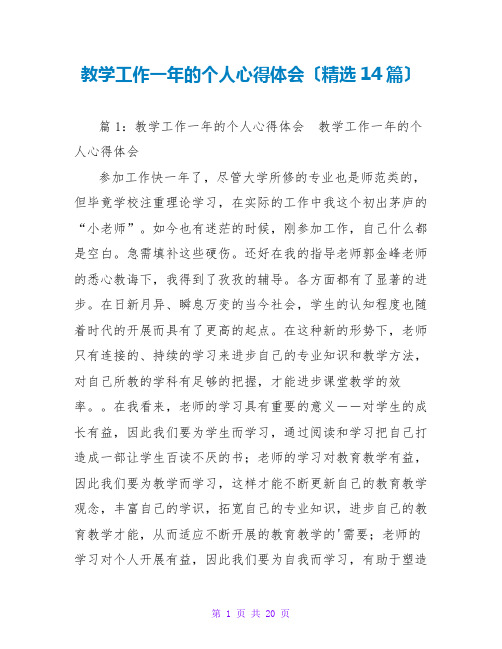 教学工作一年的个人心得体会〔精选14篇〕

篇1：教学工作一年的个人心得体会　教学工作一年的个人心得体会

参加工作快一年了，尽管大学所修的专业也是师范类的，但毕竟学校注重理论学习，在实际的工作中我这个初出茅庐的“小老师”。如今也有迷茫的时候，刚参加工作，自己什么都是空白。急需填补这些硬伤。还好在我的指导老师郭金峰老师的悉心教诲下，我得到了孜孜的辅导。各方面都有了显著的进步。在日新月异、瞬息万变的当今社会，学生的认知程度也随着时代的开展而具有了更高的起点。在这种新的形势下，老师只有连接的、持续的学习来进步自己的专业知识和教学方法，对自己所教的学科有足够的把握，才能进步课堂教学的效率。。在我看来，老师的学习具有重要的意义——对学生的成长有益，因此我们要为学生而学习，通过阅读和学习把自己打造成一部让学生百读不厌的书；老师的学习对教育教学有益，因此我们要为教学而学习，这样才能不断更新自己的教育教学观念，丰富自己的学识，拓宽自己的专业知识，进步自己的教育教学才能，从而适应不断开展的教育教学的'需要；老师的学习对个人开展有益，因此我们要为自我而学习，有助于塑造

第 1 页 共 20 页